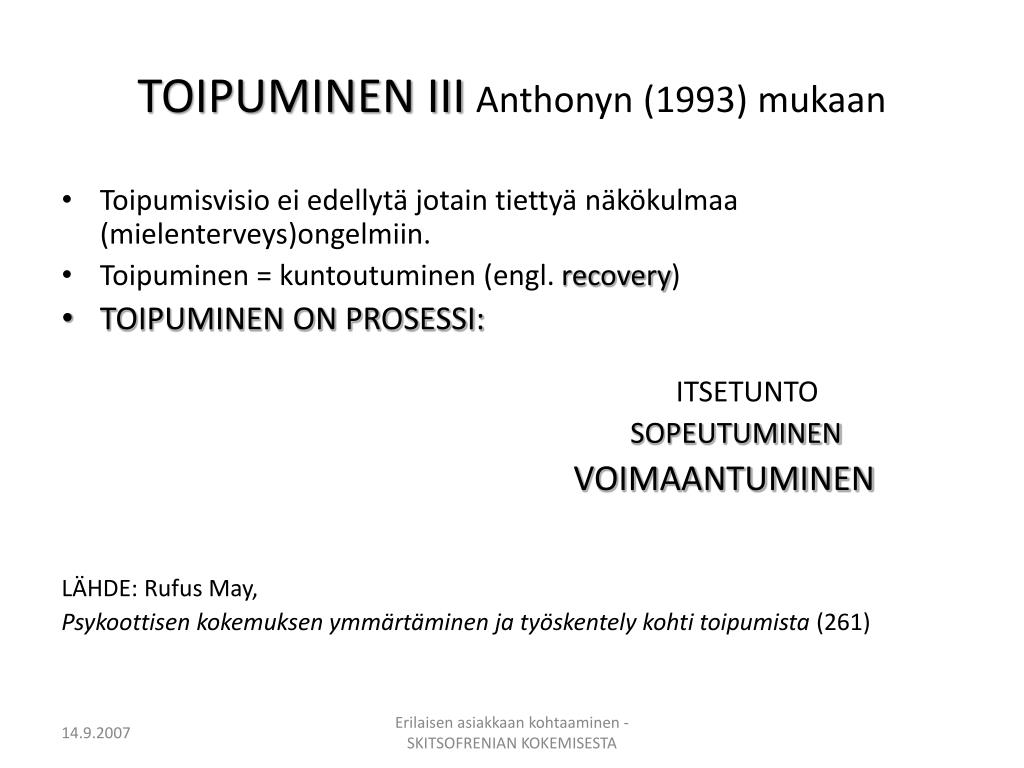 TOIPUMINEN III Anthonyn (1993) mukaan

• Toipumisvisio ei edellytä jotain tiettyä näkökulmaa (mielenterveys)ongelmiin.
• Toipuminen = kuntoutuminen (engl. recovery)
• TOIPUMINEN ON PROSESSI:

ITSETUNTO
SOPEUTUMINEN
VOIMAANTUMINEN

LÄHDE: Rufus May,
Psykoottisen kokemuksen ymmärtäminen ja työskentely kohti toipumista (261)

14.9.2007

Erilaisen asiakkaan kohtaaminen - SKITSOFRENIAN KOKEMISESTA